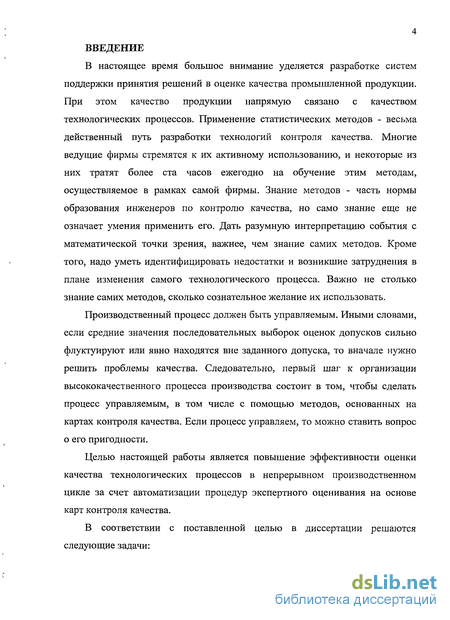 4

ВВЕДЕНИЕ

В настоящее время большое внимание уделяется разработке систем поддержки принятия решений в оценке качества промышленной продукции. При этом качество продукции напрямую связано с качеством технологических процессов. Применение статистических методов - весьма действенный путь разработки технологий контроля качества. Многие ведущие фирмы стремятся к их активному использованию, и некоторые из них тратят более ста часов ежегодно на обучение этим методам, осуществляемое в рамках самой фирмы. Знание методов - часть нормы образования инженеров по контролю качества, но само знание еще не означает умения применить его. Дать разумную интерпретацию события с математической точки зрения, важнее, чем знание самих методов. Кроме того, надо уметь идентифицировать недостатки и возникшие затруднения в плане изменения самого технологического процесса. Важно не столько знание самих методов, сколько сознательное желание их использовать.

Производственный процесс должен быть управляемым. Иными словами, если средние значения последовательных выборок оценок допусков сильно флуктуируют или явно находятся вне заданного допуска, то вначале нужно решить проблемы качества. Следовательно, первый шаг к организации высококачественного процесса производства состоит в том, чтобы сделать процесс управляемым, в том числе с помощью методов, основанных на картах контроля качества. Если процесс управляем, то можно ставить вопрос о его пригодности.

Целью настоящей работы является повышение эффективности оценки качества технологических процессов в непрерывном производственном цикле за счет автоматизации процедур экспертного оценивания на основе карт контроля качества.

В соответствии с поставленной целью в диссертации решаются следующие задачи:

dsLib.net
библиотека диссертаций